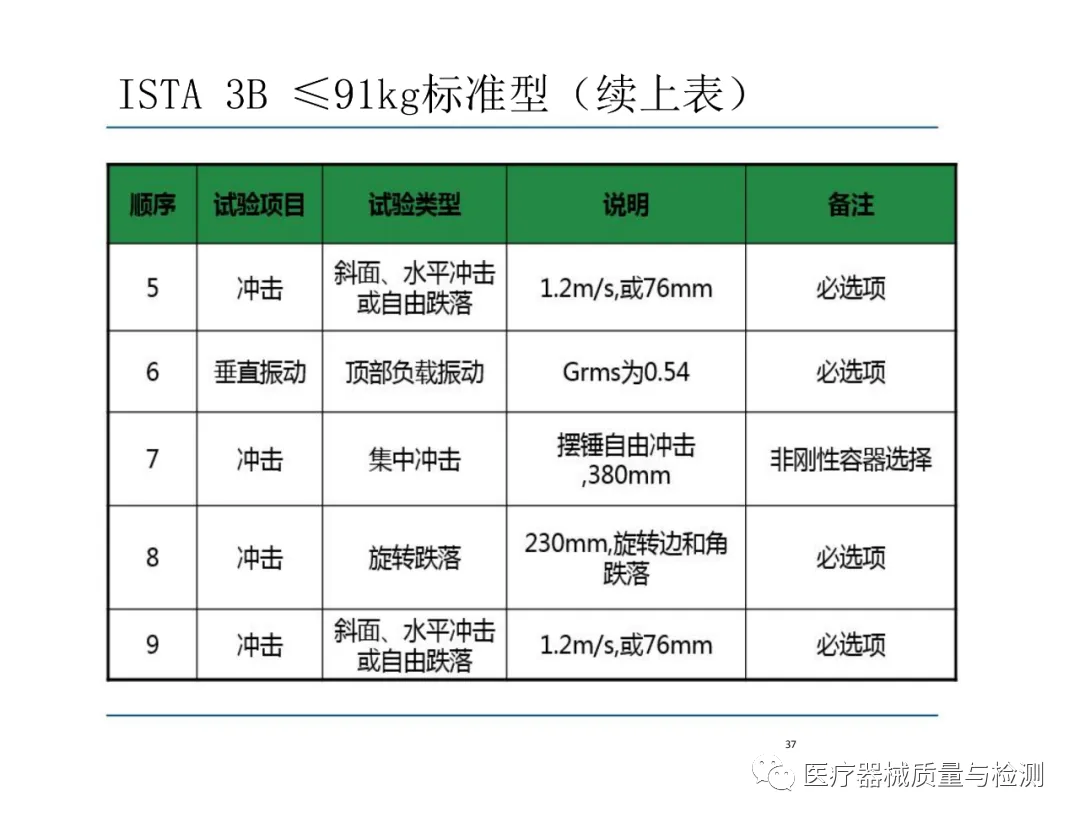 ISTA 3B ≤91kg标准型（续上表）

| 顺序 | 试验项目 | 试验类型 | 说明 | 备注 |
|---|---|---|---|---|
| 5 | 冲击 | 斜面、水平冲击或自由跌落 | 1.2m/s,或76mm | 必选项 |
| 6 | 垂直振动 | 顶部负载振动 | Grms为0.54 | 必选项 |
| 7 | 冲击 | 集中冲击 | 摆锤自由冲击,380mm | 非刚性容器选择 |
| 8 | 冲击 | 旋转跌落 | 230mm,旋转边和角跌落 | 必选项 |
| 9 | 冲击 | 斜面、水平冲击或自由跌落 | 1.2m/s,或76mm | 必选项 |

37

医疗器械质量与检测